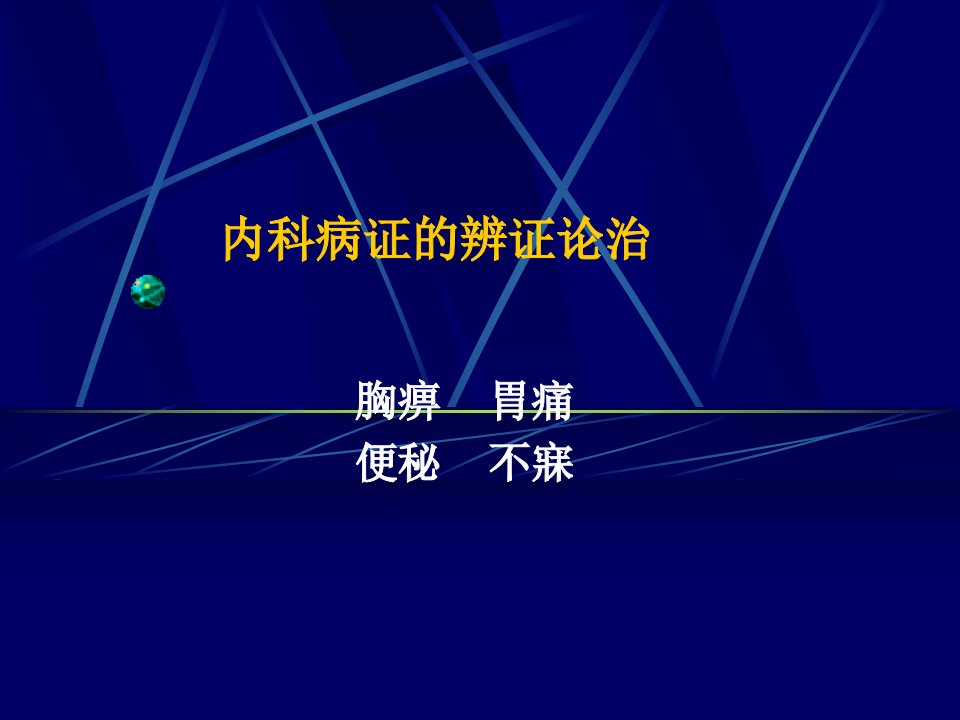 内科病证的辨证论治

胸痹　胃痛
便秘　不寐